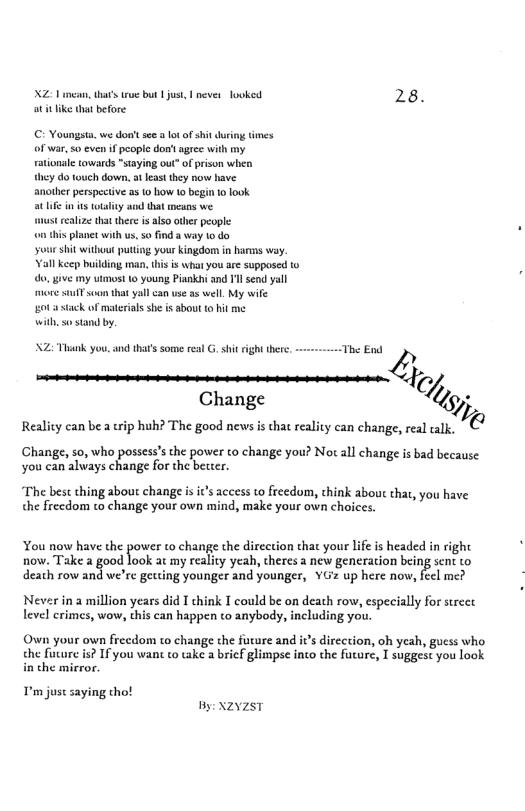 28.

XZ: I mean, that's true but I just, I never looked at it like that before

C: Youngsta, we don't see a lot of shit during times of war, so even if people don't agree with my rationale towards "staying out" of prison when they do touch down, at least they now have another perspective as to how to begin to look at life in its totality and that means we must realize that there is also other people on this planet with us, so find a way to do your shit without putting your kingdom in harms way. Yall keep building man, this is what you are supposed to do, give my utmost to young Piankhi and I'll send yall more stuff soon that yall can use as well. My wife got a stack of materials she is about to hit me with, so stand by.

XZ: Thank you, and that's some real G. shit right there. ------------The End

Exclusive

Change

Reality can be a trip huh? The good news is that reality can change, real talk.

Change, so, who possess's the power to change you? Not all change is bad because you can always change for the better.

The best thing about change is it's access to freedom, think about that, you have the freedom to change your own mind, make your own choices.

You now have the power to change the direction that your life is headed in right now. Take a good look at my reality yeah, theres a new generation being sent to death row and we're getting younger and younger, YG'z up here now, feel me?

Never in a million years did I think I could be on death row, especially for street level crimes, wow, this can happen to anybody, including you.

Own your own freedom to change the future and it's direction, oh yeah, guess who the future is? If you want to take a brief glimpse into the future, I suggest you look in the mirror.

I'm just saying tho!

By: XZYZST